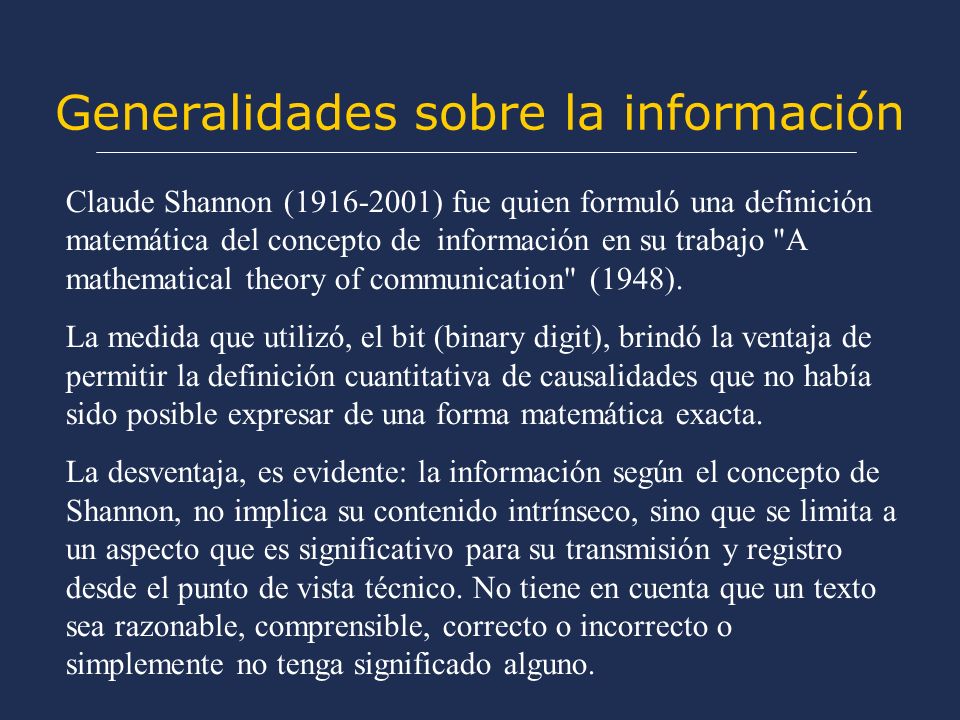 Generalidades sobre la información

Claude Shannon (1916-2001) fue quien formuló una definición matemática del concepto de información en su trabajo "A mathematical theory of communication" (1948).

La medida que utilizó, el bit (binary digit), brindó la ventaja de permitir la definición cuantitativa de causalidades que no había sido posible expresar de una forma matemática exacta.

La desventaja, es evidente: la información según el concepto de Shannon, no implica su contenido intrínseco, sino que se limita a un aspecto que es significativo para su transmisión y registro desde el punto de vista técnico. No tiene en cuenta que un texto sea razonable, comprensible, correcto o incorrecto o simplemente no tenga significado alguno.